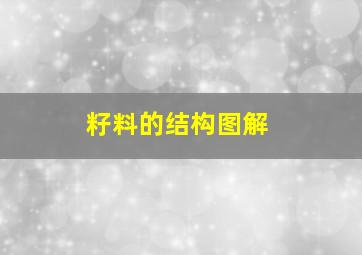 籽料的结构图解